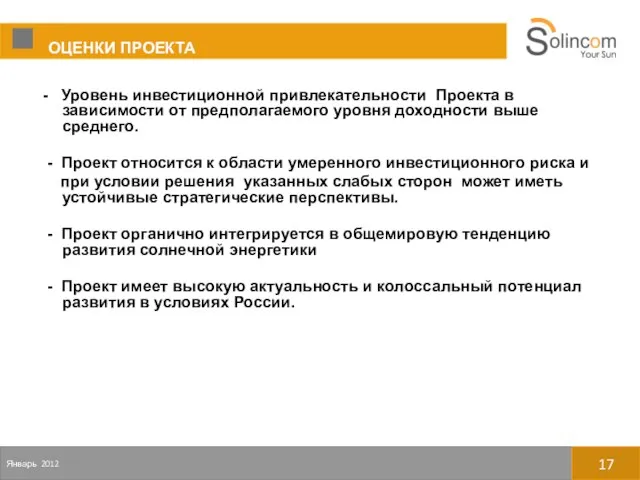 ОЦЕНКИ ПРОЕКТА

Solincom
Your Sun

- Уровень инвестиционной привлекательности Проекта в зависимости от предполагаемого уровня доходности выше среднего.

- Проект относится к области умеренного инвестиционного риска и при условии решения указанных слабых сторон может иметь устойчивые стратегические перспективы.

- Проект органично интегрируется в общемировую тенденцию развития солнечной энергетики

- Проект имеет высокую актуальность и колоссальный потенциал развития в условиях России.

Январь 2012

17